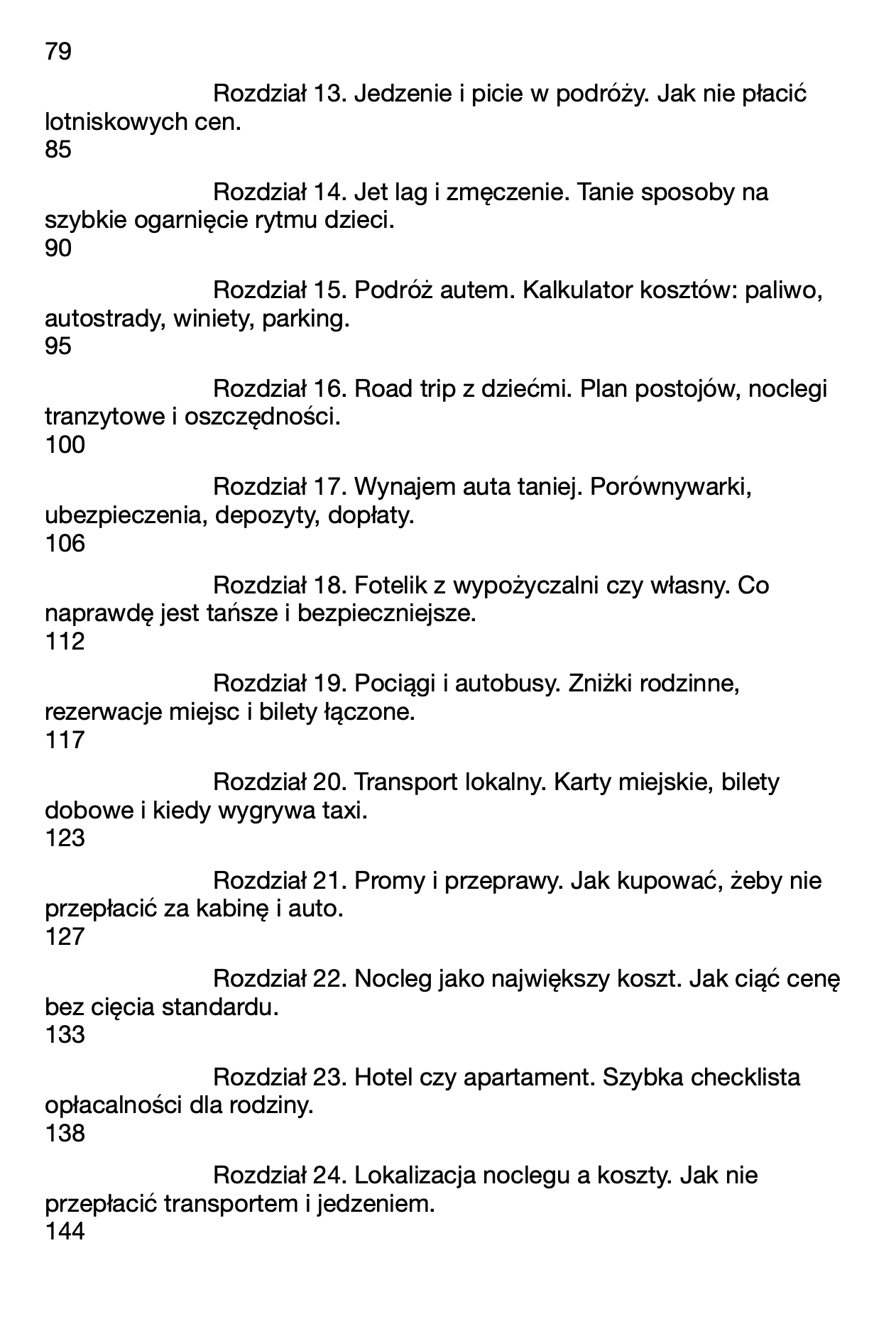 79

Rozdział 13. Jedzenie i picie w podróży. Jak nie płacić lotniskowych cen.
85

Rozdział 14. Jet lag i zmęczenie. Tanie sposoby na szybkie ogarnięcie rytmu dzieci.
90

Rozdział 15. Podróż autem. Kalkulator kosztów: paliwo, autostrady, winiety, parking.
95

Rozdział 16. Road trip z dziećmi. Plan postojów, noclegi tranzytowe i oszczędności.
100

Rozdział 17. Wynajem auta taniej. Porównywarki, ubezpieczenia, depozyty, dopłaty.
106

Rozdział 18. Fotelik z wypożyczalni czy własny. Co naprawdę jest tańsze i bezpieczniejsze.
112

Rozdział 19. Pociągi i autobusy. Zniżki rodzinne, rezerwacje miejsc i bilety łączone.
117

Rozdział 20. Transport lokalny. Karty miejskie, bilety dobowe i kiedy wygrywa taxi.
123

Rozdział 21. Promy i przeprawy. Jak kupować, żeby nie przepłacić za kabinę i auto.
127

Rozdział 22. Nocleg jako największy koszt. Jak ciąć cenę bez cięcia standardu.
133

Rozdział 23. Hotel czy apartament. Szybka checklista opłacalności dla rodziny.
138

Rozdział 24. Lokalizacja noclegu a koszty. Jak nie przepłacić transportem i jedzeniem.
144